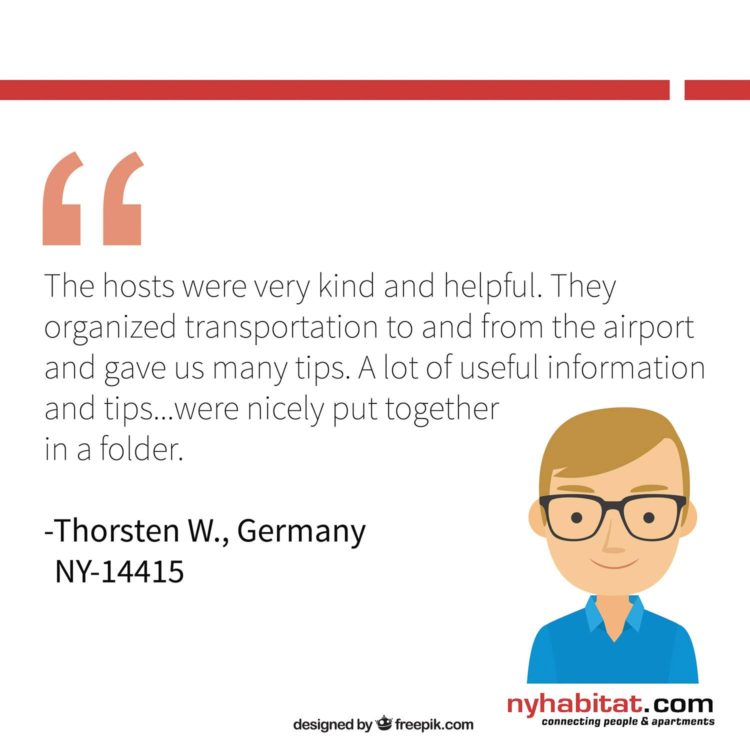 “

The hosts were very kind and helpful. They organized transportation to and from the airport and gave us many tips. A lot of useful information and tips...were nicely put together in a folder.

-Thorsten W., Germany
NY-14415

designed by freepik.com

nyhabitat.com
connecting people & apartments